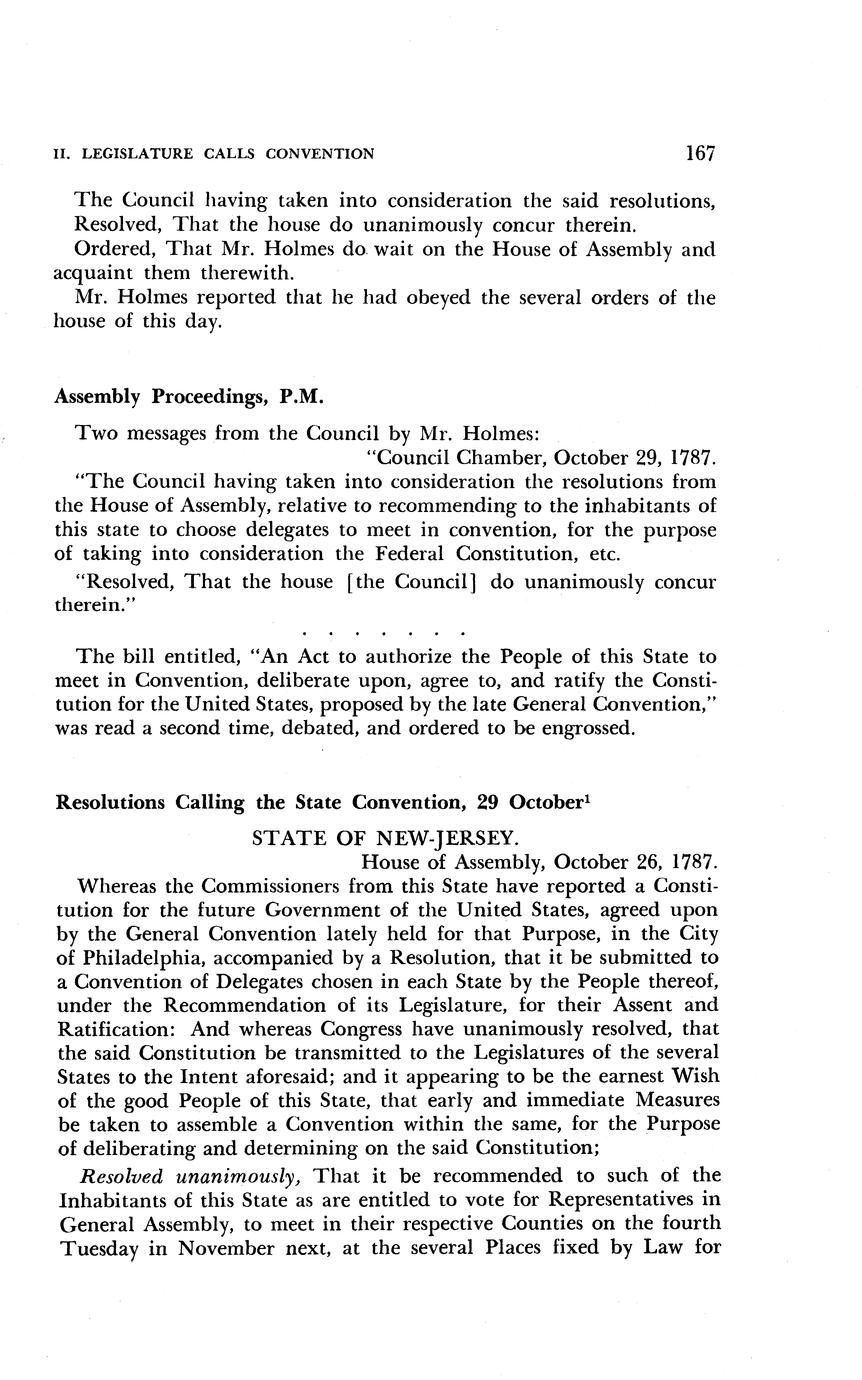 II. LEGISLATURE CALLS CONVENTION 167

The Council having taken into consideration the said resolutions, Resolved, That the house do unanimously concur therein.

Ordered, That Mr. Holmes do wait on the House of Assembly and acquaint them therewith.

Mr. Holmes reported that he had obeyed the several orders of the house of this day.

Assembly Proceedings, P.M.

Two messages from the Council by Mr. Holmes:

"Council Chamber, October 29, 1787.

"The Council having taken into consideration the resolutions from the House of Assembly, relative to recommending to the inhabitants of this state to choose delegates to meet in convention, for the purpose of taking into consideration the Federal Constitution, etc.

"Resolved, That the house [the Council] do unanimously concur therein."

. . . . . . .

The bill entitled, "An Act to authorize the People of this State to meet in Convention, deliberate upon, agree to, and ratify the Constitution for the United States, proposed by the late General Convention," was read a second time, debated, and ordered to be engrossed.

Resolutions Calling the State Convention, 29 October$^1$

STATE OF NEW-JERSEY.

House of Assembly, October 26, 1787.

Whereas the Commissioners from this State have reported a Constitution for the future Government of the United States, agreed upon by the General Convention lately held for that Purpose, in the City of Philadelphia, accompanied by a Resolution, that it be submitted to a Convention of Delegates chosen in each State by the People thereof, under the Recommendation of its Legislature, for their Assent and Ratification: And whereas Congress have unanimously resolved, that the said Constitution be transmitted to the Legislatures of the several States to the Intent aforesaid; and it appearing to be the earnest Wish of the good People of this State, that early and immediate Measures be taken to assemble a Convention within the same, for the Purpose of deliberating and determining on the said Constitution;

Resolved unanimously, That it be recommended to such of the Inhabitants of this State as are entitled to vote for Representatives in General Assembly, to meet in their respective Counties on the fourth Tuesday in November next, at the several Places fixed by Law for